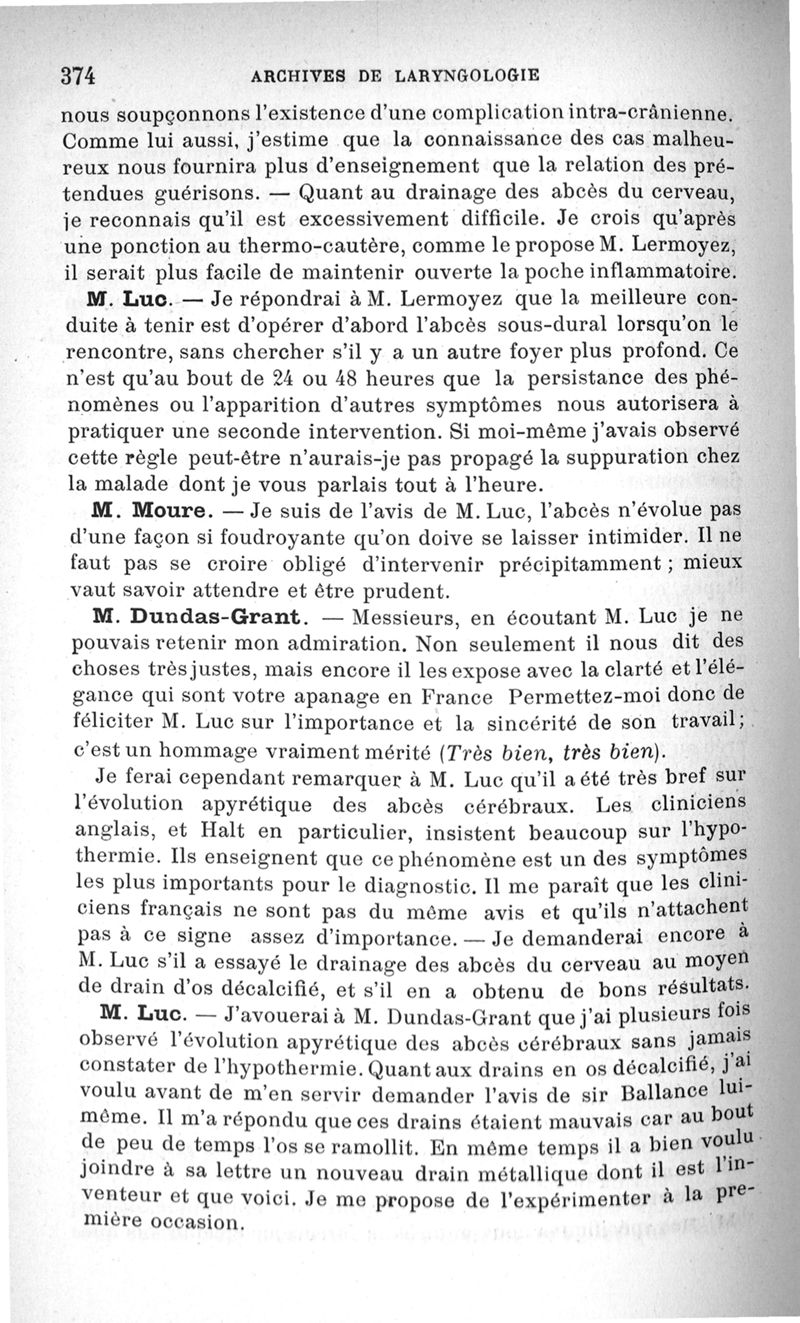 374 ARCHIVES DE LARYNGOLOGIE

nous soupçonnons l'existence d'une complication intra-crânienne. Comme lui aussi, j'estime que la connaissance des cas malheureux nous fournira plus d'enseignement que la relation des prétendues guérisons. — Quant au drainage des abcès du cerveau, je reconnais qu'il est excessivement difficile. Je crois qu'après une ponction au thermo-cautère, comme le propose M. Lermoyez, il serait plus facile de maintenir ouverte la poche inflammatoire.

M. Luc. — Je répondrai à M. Lermoyez que la meilleure conduite à tenir est d'opérer d'abord l'abcès sous-dural lorsqu'on le rencontre, sans chercher s'il y a un autre foyer plus profond. Ce n'est qu'au bout de 24 ou 48 heures que la persistance des phénomènes ou l'apparition d'autres symptômes nous autorisera à pratiquer une seconde intervention. Si moi-même j'avais observé cette règle peut-être n'aurais-je pas propagé la suppuration chez la malade dont je vous parlais tout à l'heure.

M. Moure. — Je suis de l'avis de M. Luc, l'abcès n'évolue pas d'une façon si foudroyante qu'on doive se laisser intimider. Il ne faut pas se croire obligé d'intervenir précipitamment ; mieux vaut savoir attendre et être prudent.

M. Dundas-Grant. — Messieurs, en écoutant M. Luc je ne pouvais retenir mon admiration. Non seulement il nous dit des choses très justes, mais encore il les expose avec la clarté et l'élégance qui sont votre apanage en France Permettez-moi donc de féliciter M. Luc sur l'importance et la sincérité de son travail; c'est un hommage vraiment mérité (Très bien, très bien).

Je ferai cependant remarquer à M. Luc qu'il a été très bref sur l'évolution apyrétique des abcès cérébraux. Les cliniciens anglais, et Halt en particulier, insistent beaucoup sur l'hypothermie. Ils enseignent que ce phénomène est un des symptômes les plus importants pour le diagnostic. Il me paraît que les cliniciens français ne sont pas du même avis et qu'ils n'attachent pas à ce signe assez d'importance. — Je demanderai encore à M. Luc s'il a essayé le drainage des abcès du cerveau au moyen de drain d'os décalcifié, et s'il en a obtenu de bons résultats.

M. Luc. — J'avouerai à M. Dundas-Grant que j'ai plusieurs fois observé l'évolution apyrétique des abcès cérébraux sans jamais constater de l'hypothermie. Quant aux drains en os décalcifié, j'ai voulu avant de m'en servir demander l'avis de sir Ballance lui-même. Il m'a répondu que ces drains étaient mauvais car au bout de peu de temps l'os se ramollit. En même temps il a bien voulu joindre à sa lettre un nouveau drain métallique dont il est l'inventeur et que voici. Je me propose de l'expérimenter à la première occasion.